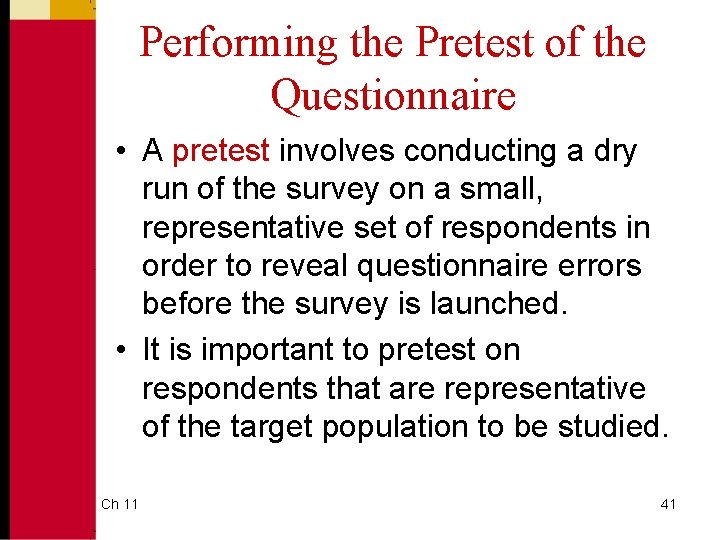 Performing the Pretest of the Questionnaire

• A pretest involves conducting a dry run of the survey on a small, representative set of respondents in order to reveal questionnaire errors before the survey is launched.

• It is important to pretest on respondents that are representative of the target population to be studied.

Ch 11

41